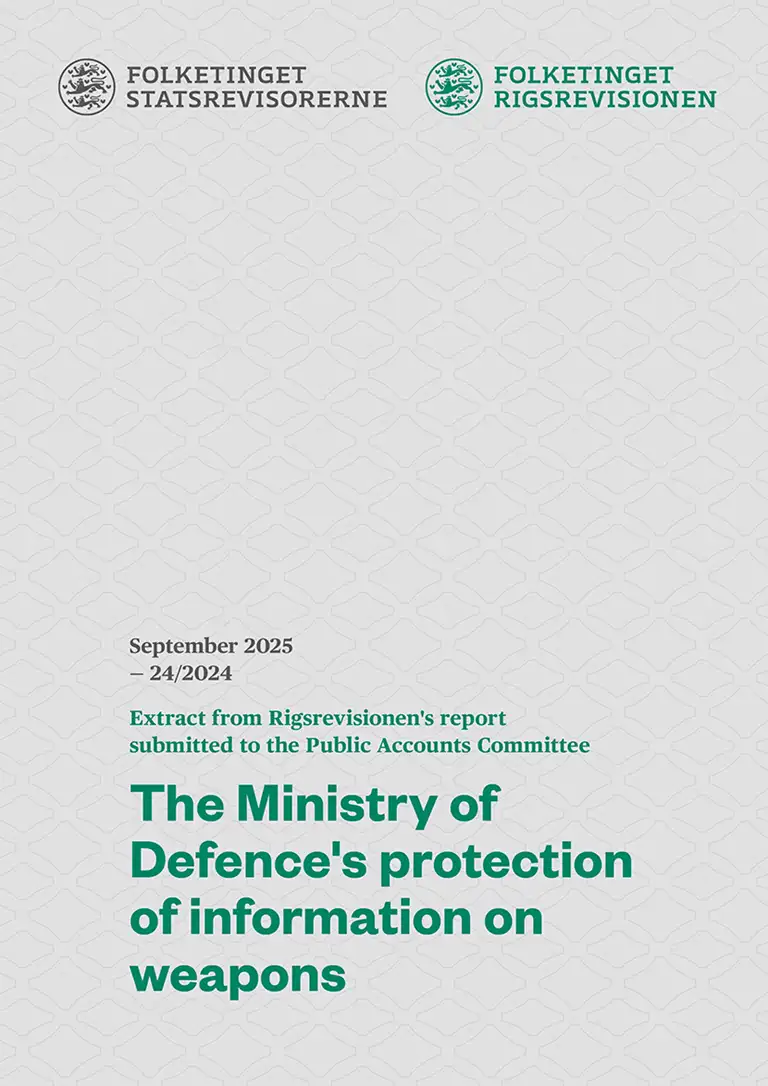 FOLKETINGET
STATSREVISORERNE

FOLKETINGET
RIGSREVISIONEN

September 2025
– 24/2024

Extract from Rigsrevisionen's report submitted to the Public Accounts Committee

The Ministry of Defence's protection of information on weapons